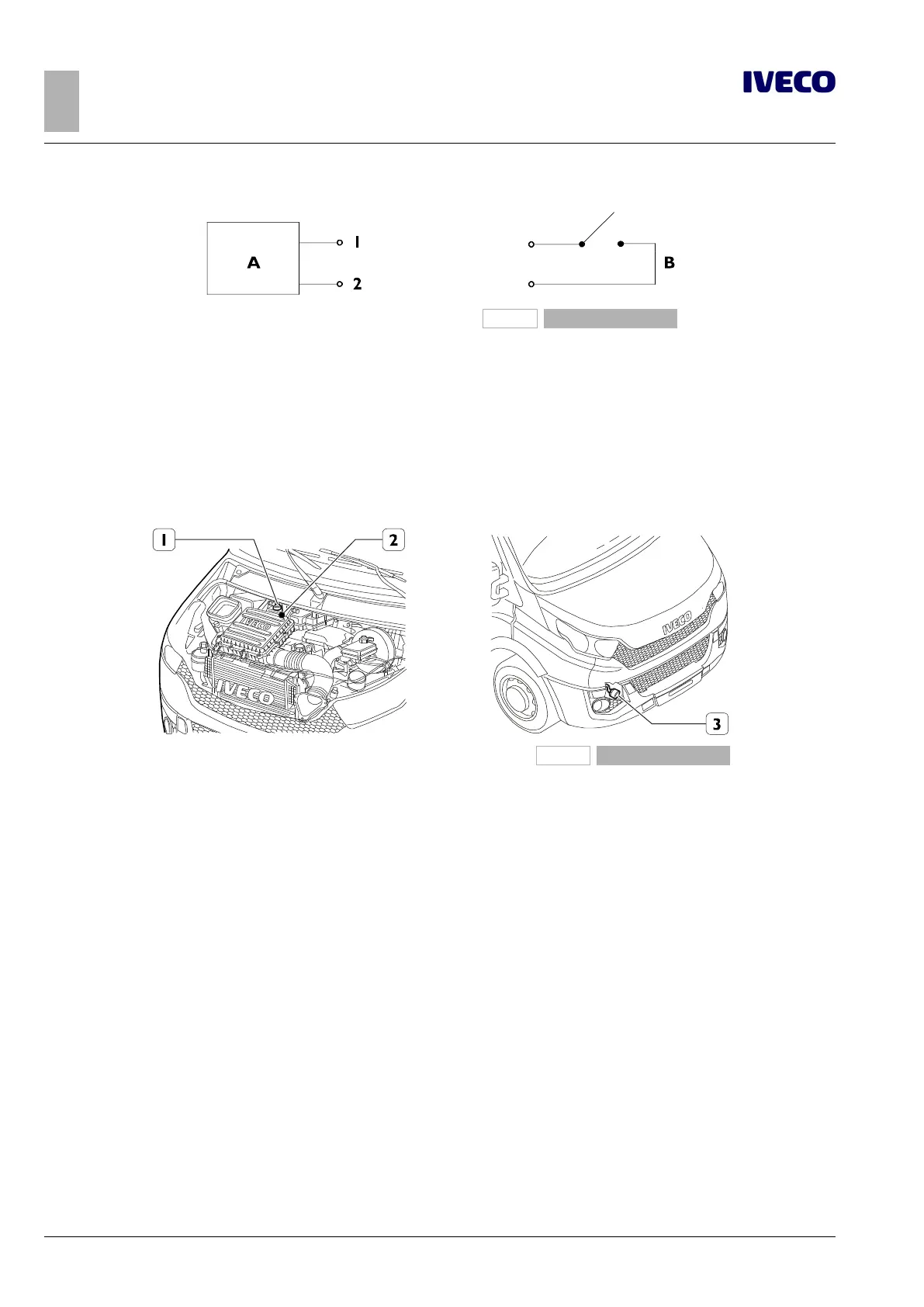 IVECO

A

1

2

B

1

2

IVECO

IVECO

IVECO

3